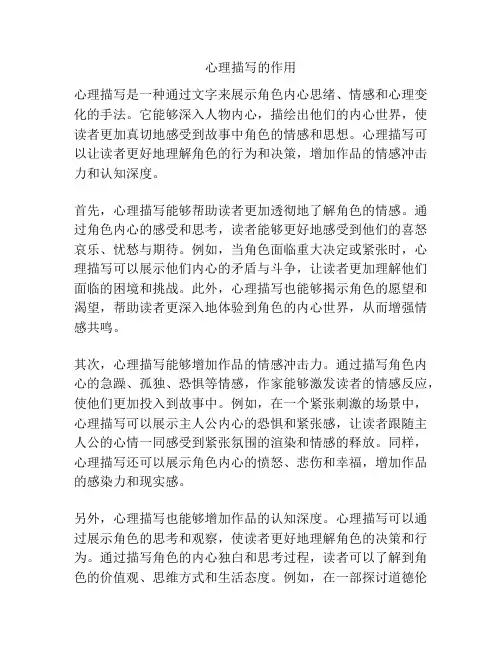 心理描写的作用

心理描写是一种通过文字来展示角色内心思绪、情感和心理变化的手法。它能够深入人物内心，描绘出他们的内心世界，使读者更加真切地感受到故事中角色的情感和思想。心理描写可以让读者更好地理解角色的行为和决策，增加作品的情感冲击力和认知深度。

首先，心理描写能够帮助读者更加透彻地了解角色的情感。通过角色内心的感受和思考，读者能够更好地感受到他们的喜怒哀乐、忧愁与期待。例如，当角色面临重大决定或紧张时，心理描写可以展示他们内心的矛盾与斗争，让读者更加理解他们面临的困境和挑战。此外，心理描写也能够揭示角色的愿望和渴望，帮助读者更深入地体验到角色的内心世界，从而增强情感共鸣。

其次，心理描写能够增加作品的情感冲击力。通过描写角色内心的急躁、孤独、恐惧等情感，作家能够激发读者的情感反应，使他们更加投入到故事中。例如，在一个紧张刺激的场景中，心理描写可以展示主人公内心的恐惧和紧张感，让读者跟随主人公的心情一同感受到紧张氛围的渲染和情感的释放。同样，心理描写还可以展示角色内心的愤怒、悲伤和幸福，增加作品的感染力和现实感。

另外，心理描写也能够增加作品的认知深度。心理描写可以通过展示角色的思考和观察，使读者更好地理解角色的决策和行为。通过描写角色的内心独白和思考过程，读者可以了解到角色的价值观、思维方式和生活态度。例如，在一部探讨道德伦